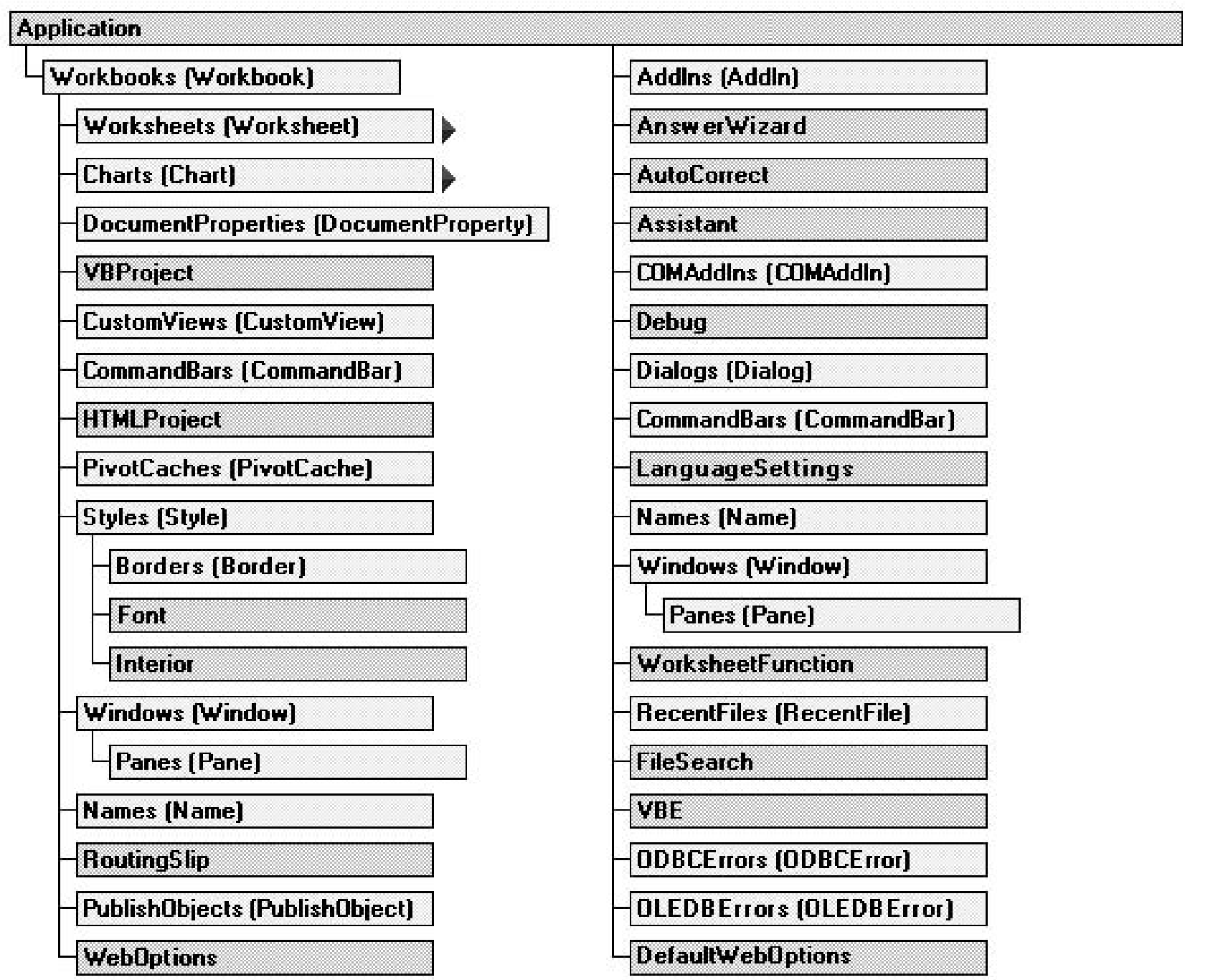 Application

Workbooks (Workbook)

Worksheets (Worksheet)

Charts (Chart)

DocumentProperties (DocumentProperty)

VBProject

CustomViews (CustomView)

CommandBars (CommandBar)

HTMLProject

PivotCaches (PivotCache)

Styles (Style)

Borders (Border)

Font

Interior

Windows (Window)

Panes (Pane)

Names (Name)

RoutingSlip

PublishObjects (PublishObject)

WebOptions

AddIns (AddIn)

AnswerWizard

AutoCorrect

Assistant

COMAddIns (COMAddIn)

Debug

Dialogs (Dialog)

CommandBars (CommandBar)

LanguageSettings

Names (Name)

Windows (Window)

Panes (Pane)

WorksheetFunction

RecentFiles (RecentFile)

FileSearch

VBE

ODBCErrors (ODBCError)

OLEDBErrors (OLEDBError)

DefaultWebOptions